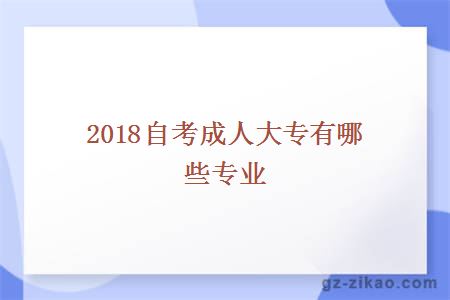 2018自考成人大专有哪些专业

gz-zikao.com